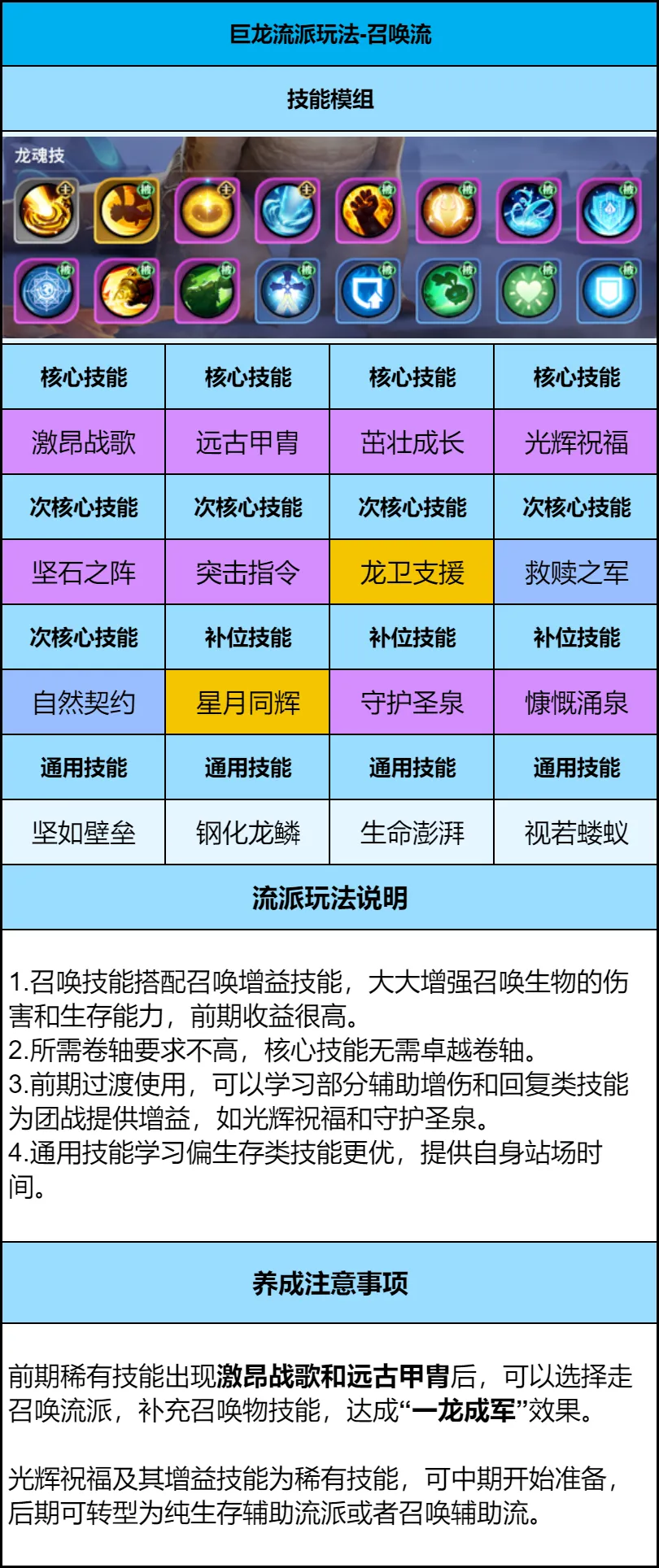 巨龙流派玩法-召唤流

技能模组

龙魂技

| 核心技能 | 核心技能 | 核心技能 | 核心技能 |
|---|---|---|---|
| 激昂战歌 | 远古甲胄 | 茁壮成长 | 光辉祝福 |
| 次核心技能 | 次核心技能 | 次核心技能 | 次核心技能 |
| 坚石之阵 | 突击指令 | 龙卫支援 | 救赎之军 |
| 次核心技能 | 补位技能 | 补位技能 | 补位技能 |
| 自然契约 | 星月同辉 | 守护圣泉 | 慷慨涌泉 |
| 通用技能 | 通用技能 | 通用技能 | 通用技能 |
| 坚如壁垒 | 钢化龙鳞 | 生命澎湃 | 视若蝼蚁 |

流派玩法说明

1.召唤技能搭配召唤增益技能，大大增强召唤生物的伤害和生存能力，前期收益很高。
2.所需卷轴要求不高，核心技能无需卓越卷轴。
3.前期过渡使用，可以学习部分辅助增伤和回复类技能为团战提供增益，如光辉祝福和守护圣泉。
4.通用技能学习偏生存类技能更优，提供自身站场时间。

养成注意事项

前期稀有技能出现激昂战歌和远古甲胄后，可以选择走召唤流派，补充召唤物技能，达成“一龙成军”效果。

光辉祝福及其增益技能为稀有技能，可中期开始准备，后期可转型为纯生存辅助流派或者召唤辅助流。